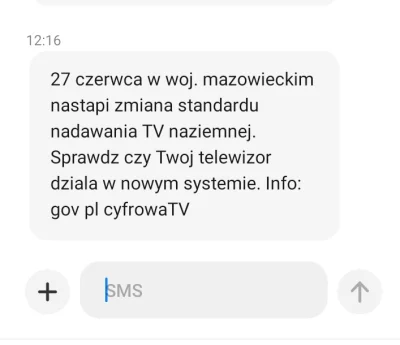 12:16

27 czerwca w woj. mazowieckim nastapi zmiana standardu nadawania TV naziemnej. Sprawdz czy Twoj telewizor dziala w nowym systemie. Info: gov pl cyfrowaTV

+

SMS